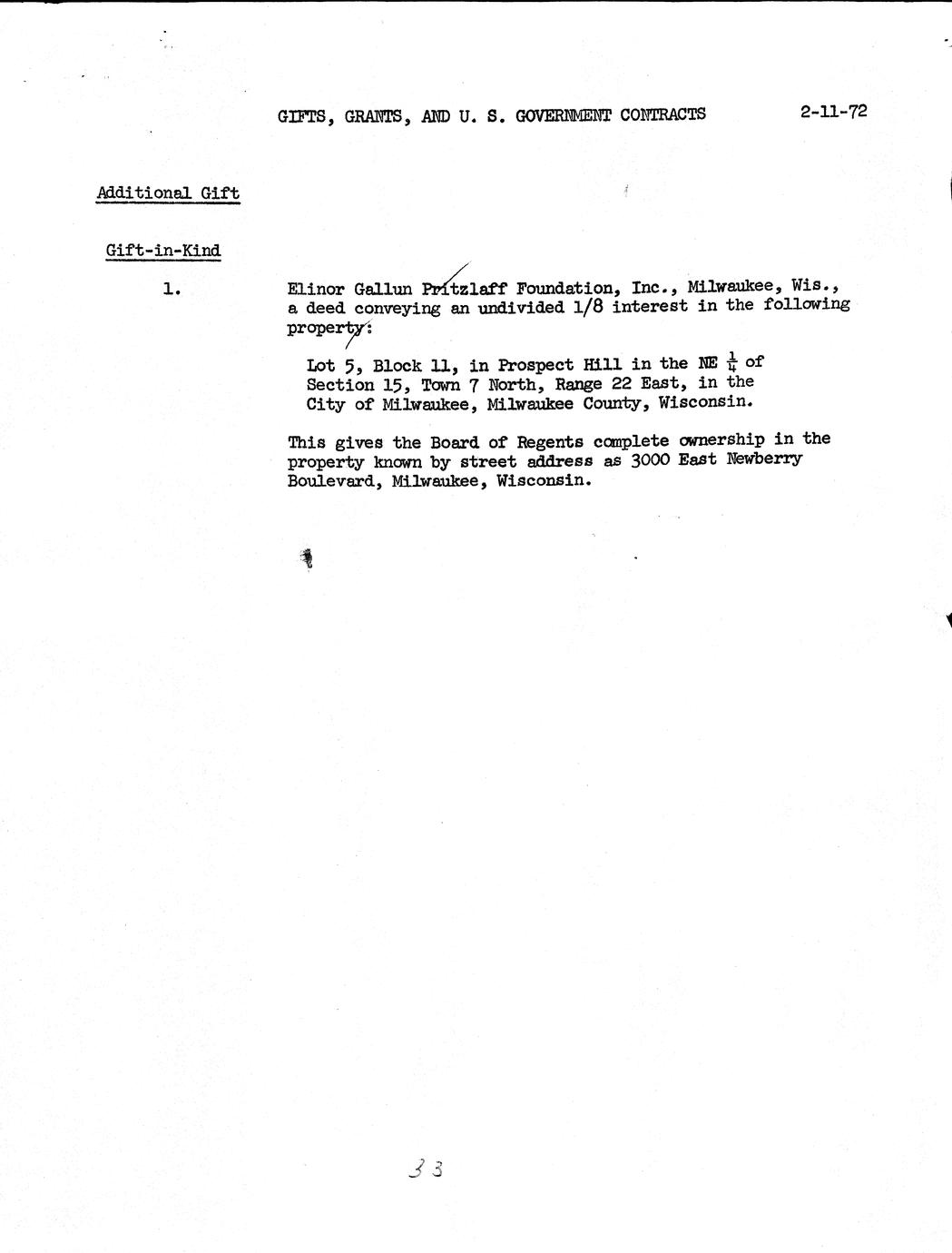 GIFTS, GRANTS, AND U. S. GOVERNMENT CONTRACTS 2-11-72

Additional Gift

Gift-in-Kind

1. Elinor Gallun Pritzlaff Foundation, Inc., Milwaukee, Wis., a deed conveying an undivided 1/8 interest in the following property:

Lot 5, Block 11, in Prospect Hill in the NE $\frac{1}{4}$ of Section 15, Town 7 North, Range 22 East, in the City of Milwaukee, Milwaukee County, Wisconsin.

This gives the Board of Regents complete ownership in the property known by street address as 3000 East Newberry Boulevard, Milwaukee, Wisconsin.

33